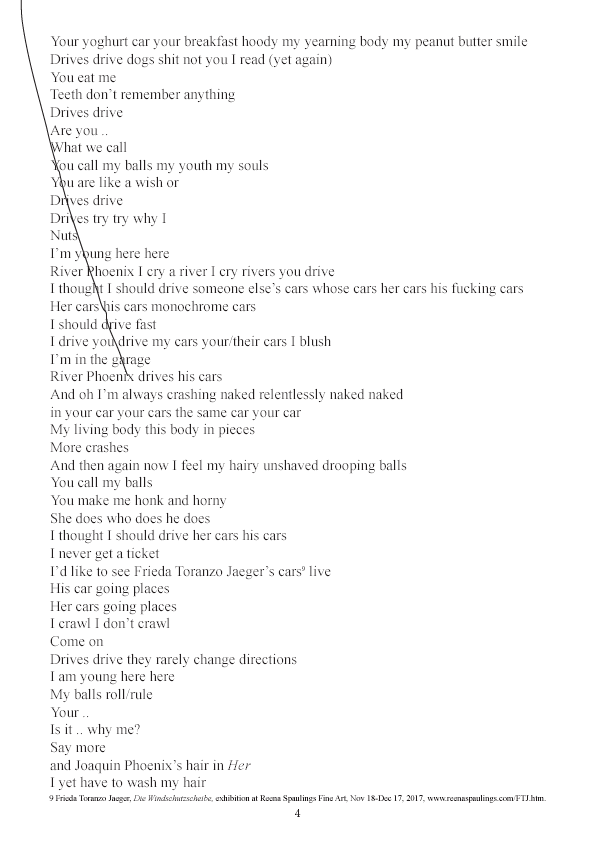 Your yoghurt car your breakfast hoody my yearning body my peanut butter smile
Drives drive dogs shit not you I read (yet again)
You eat me
Teeth don't remember anything
Drives drive
Are you ..
What we call
You call my balls my youth my souls
You are like a wish or
Drives drive
Drives try try why I
Nuts
I'm young here here
River Phoenix I cry a river I cry rivers you drive
I thought I should drive someone else's cars whose cars her cars his fucking cars
Her cars his cars monochrome cars
I should drive fast
I drive you drive my cars your/their cars I blush
I'm in the garage
River Phoenix drives his cars
And oh I'm always crashing naked relentlessly naked naked
in your car your cars the same car your car
My living body this body in pieces
More crashes
And then again now I feel my hairy unshaved drooping balls
You call my balls
You make me honk and horny
She does who does he does
I thought I should drive her cars his cars
I never get a ticket
I'd like to see Frieda Toranzo Jaeger's cars$^9$ live
His car going places
Her cars going places
I crawl I don't crawl
Come on
Drives drive they rarely change directions
I am young here here
My balls roll/rule
Your ..
Is it .. why me?
Say more
and Joaquin Phoenix's hair in Her
I yet have to wash my hair

9 Frieda Toranzo Jaeger, Die Windschutzscheibe, exhibition at Reena Spaulings Fine Art, Nov 18-Dec 17, 2017, www.reenaspaulings.com/FTJ.htm.

4